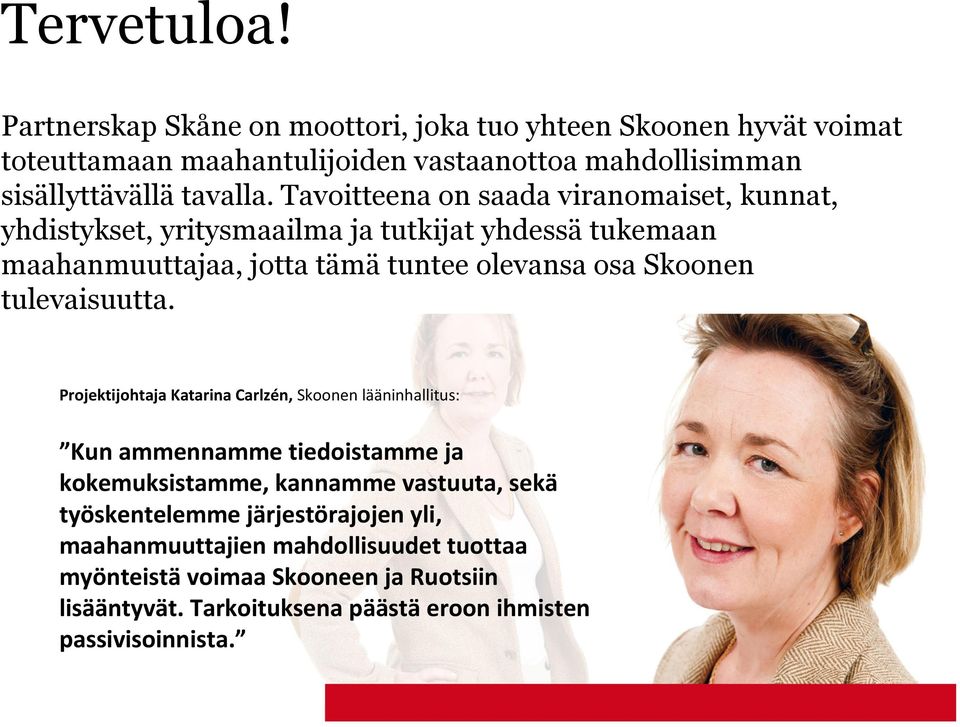 Tervetuloa!

Partnerskap Skåne on moottori, joka tuo yhteen Skoonen hyvät voimat toteuttamaan maahantulijoiden vastaanottoa mahdollisimman sisällyttävällä tavalla. Tavoitteena on saada viranomaiset, kunnat, yhdistykset, yritysmaailma ja tutkijat yhdessä tukemaan maahanmuuttajaa, jotta tämä tuntee olevansa osa Skoonen tulevaisuutta.

Projektijohtaja Katarina Carlzén, Skoonen lääninhallitus:

”Kun ammennamme tiedoistamme ja kokemuksistamme, kannamme vastuuta, sekä työskentelemme järjestörajojen yli, maahanmuuttajien mahdollisuudet tuottaa myönteistä voimaa Skooneen ja Ruotsiin lisääntyvät. Tarkoituksena päästä eroon ihmisten passivisoinnista.”